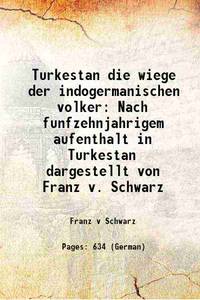 Turkestan die wiege der indogermanischen volker: Nach funfzehnjahrigem aufenthalt in Turkestan dargestellt von Franz v. Schwarz

Franz v Schwarz

Pages: 634 (German)